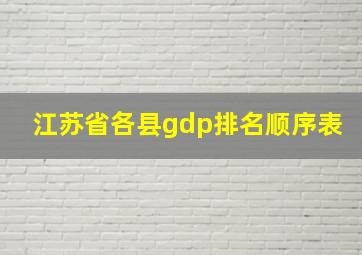 江苏省各县gdp排名顺序表